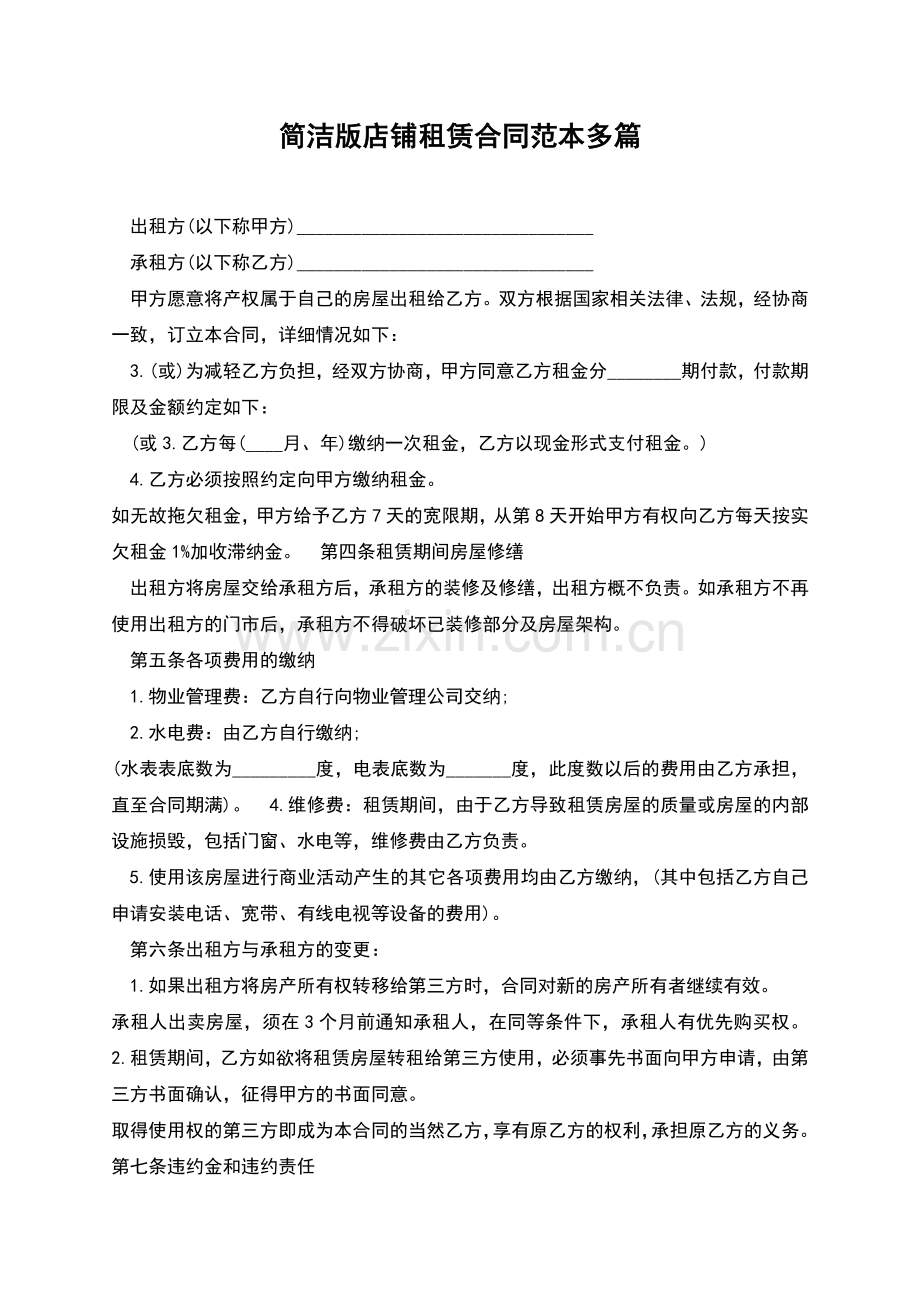 简洁版店铺租赁合同范本多篇

出租方(以下称甲方)____

承租方(以下称乙方)____

甲方愿意将产权属于自己的房屋出租给乙方。双方根据国家相关法律、法规，经协商一致，订立本合同，详细情况如下：

3.(或)为减轻乙方负担，经双方协商，甲方同意乙方租金分____期付款，付款期限及金额约定如下：

(或3.乙方每(____月、年)缴纳一次租金，乙方以现金形式支付租金。)

4.乙方必须按照约定向甲方缴纳租金。

如无故拖欠租金，甲方给予乙方7天的宽限期，从第8天开始甲方有权向乙方每天按实欠租金1%加收滞纳金。 第四条租赁期间房屋修缮

出租方将房屋交给承租方后，承租方的装修及修缮，出租方概不负责。如承租方不再使用出租方的门市后，承租方不得破坏已装修部分及房屋架构。

第五条各项费用的缴纳

1.物业管理费：乙方自行向物业管理公司交纳;

2.水电费：由乙方自行缴纳;

(水表表底数为____度，电表底数为____度，此度数以后的费用由乙方承担，直至合同期满)。 4.维修费：租赁期间，由于乙方导致租赁房屋的质量或房屋的内部设施损毁，包括门窗、水电等，维修费由乙方负责。

5.使用该房屋进行商业活动产生的其它各项费用均由乙方缴纳，(其中包括乙方自己申请安装电话、宽带、有线电视等设备的费用)。

第六条出租方与承租方的变更：

1.如果出租方将房产所有权转移给第三方时，合同对新的房产所有者继续有效。

承租人出卖房屋，须在3个月前通知承租人，在同等条件下，承租人有优先购买权。

2.租赁期间，乙方如欲将租赁房屋转租给第三方使用，必须事先书面向甲方申请，由第三方书面确认，征得甲方的书面同意。

取得使用权的第三方即成为本合同的当然乙方，享有原乙方的权利，承担原乙方的义务。

第七条违约金和违约责任

www.zixin.com.cn